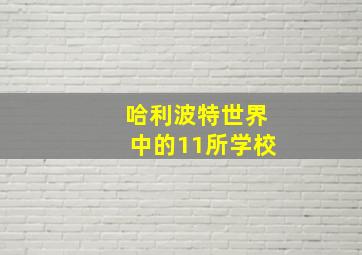 哈利波特世界
中的11所学校